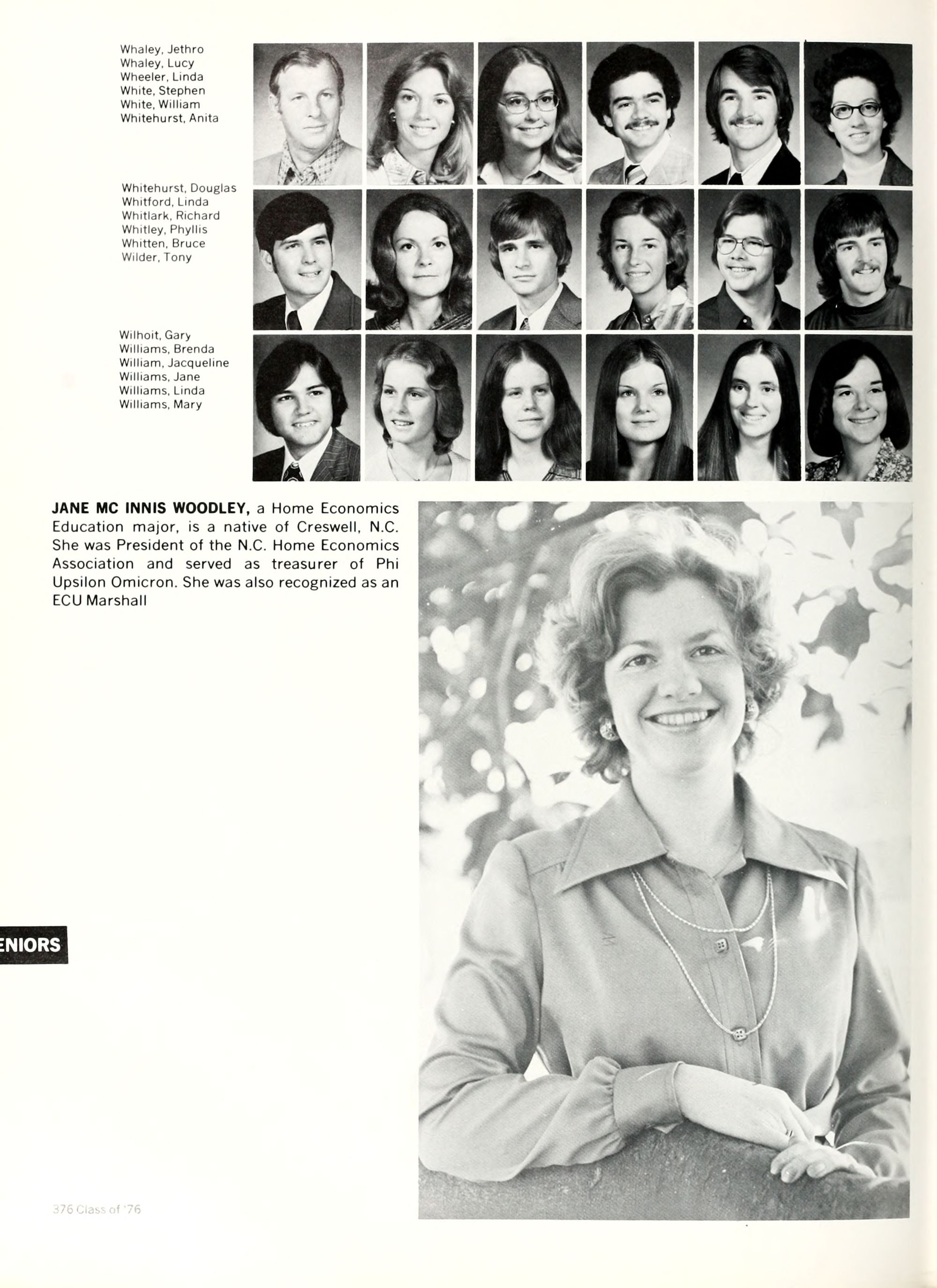 Whaley, Jethro
Whaley, Lucy
Wheeler, Linda
White, Stephen
White, William
Whitehurst, Anita

Whitehurst, Douglas
Whitford, Linda
Whitlark, Richard
Whitley, Phyllis
Whitten, Bruce
Wilder, Tony

Wilhoit, Gary
Williams, Brenda
William, Jacqueline
Williams, Jane
Williams, Linda
Williams, Mary

**JANE MC INNIS WOODLEY,** a Home Economics Education major, is a native of Creswell, N.C. She was President of the N.C. Home Economics Association and served as treasurer of Phi Upsilon Omicron. She was also recognized as an ECU Marshall

ENIORS

376 Class of '76